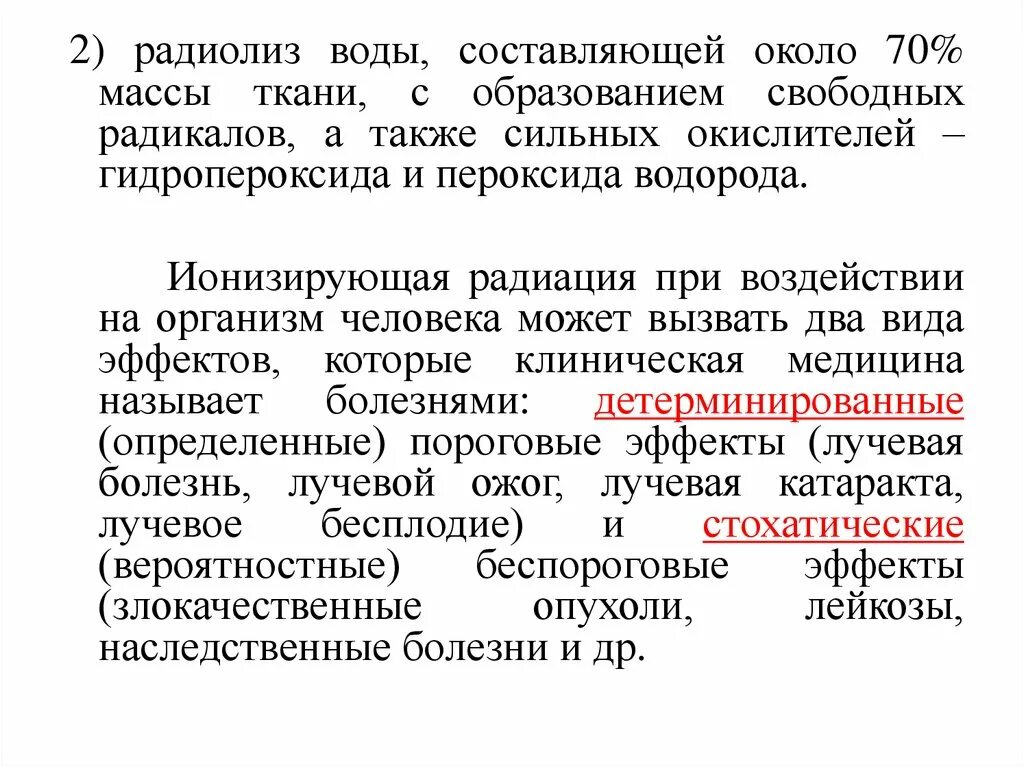 2) радиолиз воды, составляющей около 70% массы ткани, с образованием свободных радикалов, а также сильных окислителей – гидропероксида и пероксида водорода.

Ионизирующая радиация при воздействии на организм человека может вызвать два вида эффектов, которые клиническая медицина называет болезнями: детерминированные (определенные) пороговые эффекты (лучевая болезнь, лучевой ожог, лучевая катаракта, лучевое бесплодие) и стохатические (вероятностные) беспороговые эффекты (злокачественные опухоли, лейкозы, наследственные болезни и др.